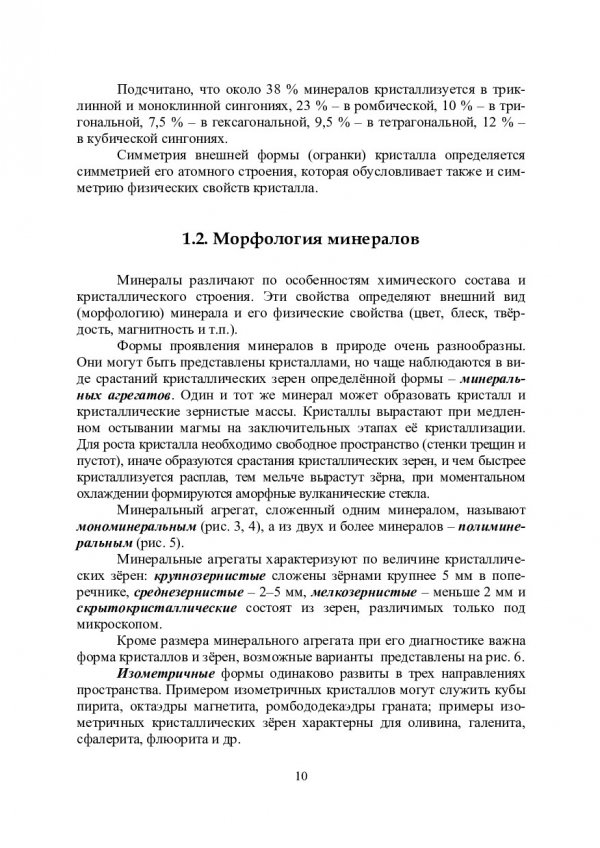 Подсчитано, что около 38 % минералов кристаллизуется в триклинной и моноклинной сингониях, 23 % – в ромбической, 10 % – в тригональной, 7,5 % – в гексагональной, 9,5 % – в тетрагональной, 12 % – в кубической сингониях.

Симметрия внешней формы (огранки) кристалла определяется симметрией его атомного строения, которая обусловливает также и симметрию физических свойств кристалла.

1.2. Морфология минералов

Минералы различают по особенностям химического состава и кристаллического строения. Эти свойства определяют внешний вид (морфологию) минерала и его физические свойства (цвет, блеск, твёрдость, магнитность и т.п.).

Формы проявления минералов в природе очень разнообразны. Они могут быть представлены кристаллами, но чаще наблюдаются в виде срастаний кристаллических зерен определённой формы – минеральных агрегатов. Один и тот же минерал может образовать кристалл и кристаллические зернистые массы. Кристаллы вырастают при медленном остывании магмы на заключительных этапах её кристаллизации. Для роста кристалла необходимо свободное пространство (стенки трещин и пустот), иначе образуются срастания кристаллических зерен, и чем быстрее кристаллизуется расплав, тем мельче вырастут зёрна, при моментальном охлаждении формируются аморфные вулканические стекла.

Минеральный агрегат, сложенный одним минералом, называют мономинеральным (рис. 3, 4), а из двух и более минералов – полиминеральным (рис. 5).

Минеральные агрегаты характеризуют по величине кристаллических зёрен: крупнозернистые сложены зёрнами крупнее 5 мм в поперечнике, среднезернистые – 2–5 мм, мелкозернистые – меньше 2 мм и скрытокристаллические состоят из зерен, различимых только под микроскопом.

Кроме размера минерального агрегата при его диагностике важна форма кристаллов и зёрен, возможные варианты представлены на рис. 6.

Изометричные формы одинаково развиты в трех направлениях пространства. Примером изометричных кристаллов могут служить кубы пирита, октаэдры магнетита, ромбододекаэдры граната; примеры изометричных кристаллических зёрен характерны для оливина, галенита, сфалерита, флюорита и др.

10